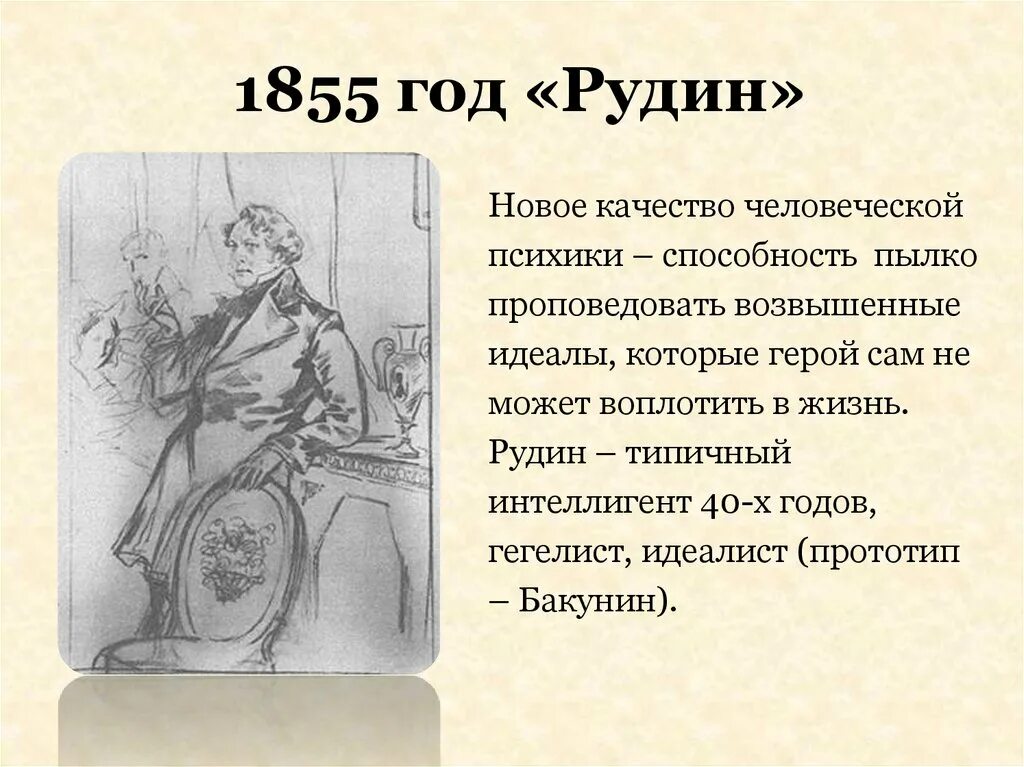 1855 год «Рудин»

Новое качество человеческой психики – способность пылко проповедовать возвышенные идеалы, которые герой сам не может воплотить в жизнь. Рудин – типичный интеллигент 40-х годов, гегелист, идеалист (прототип – Бакунин).